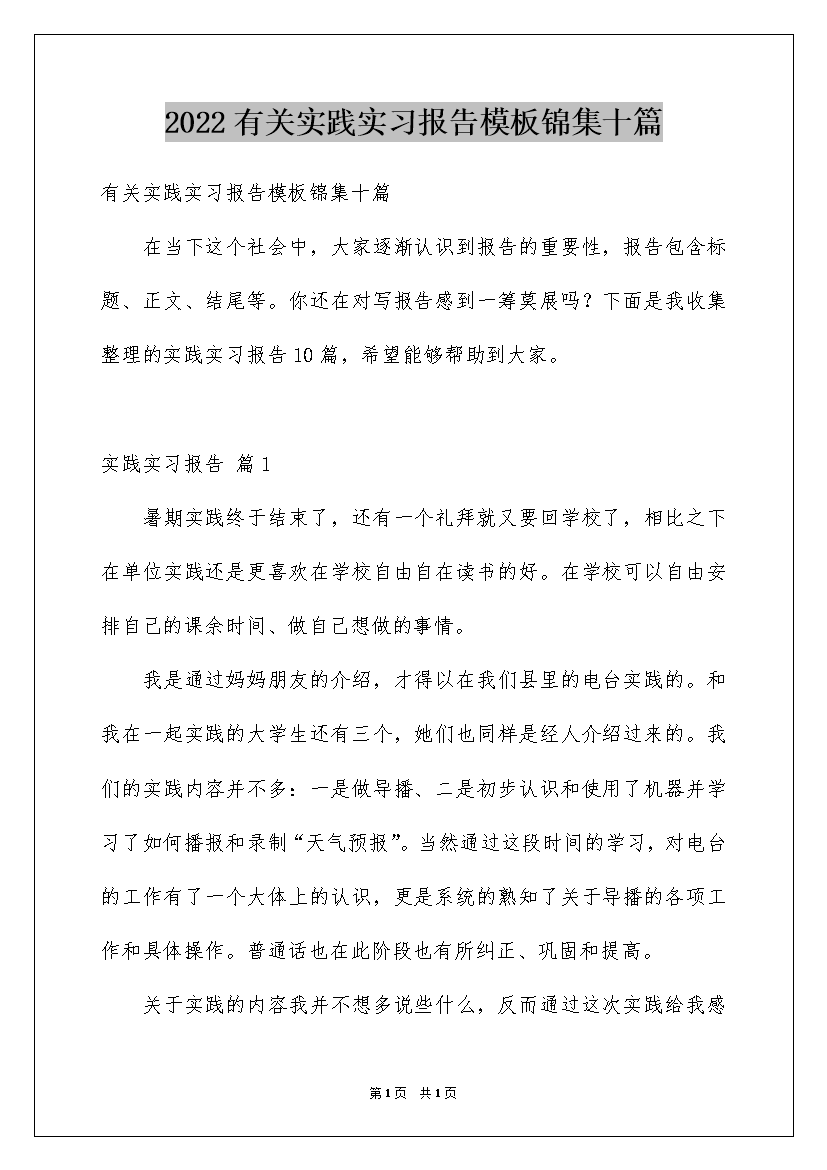 2022有关实践实习报告模板锦集十篇

有关实践实习报告模板锦集十篇

在当下这个社会中，大家逐渐认识到报告的重要性，报告包含标题、正文、结尾等。你还在对写报告感到一筹莫展吗？下面是我收集整理的实践实习报告10篇，希望能够帮助到大家。

实践实习报告 篇1

暑期实践终于结束了，还有一个礼拜就又要回学校了，相比之下在单位实践还是更喜欢在学校自由自在读书的好。在学校可以自由安排自己的课余时间、做自己想做的事情。

我是通过妈妈朋友的介绍，才得以在我们县里的电台实践的。和我在一起实践的大学生还有三个，她们也同样是经人介绍过来的。我们的实践内容并不多：一是做导播、二是初步认识和使用了机器并学习了如何播报和录制“天气预报”。当然通过这段时间的学习，对电台的工作有了一个大体上的认识，更是系统的熟知了关于导播的各项工作和具体操作。普通话也在此阶段也有所纠正、巩固和提高。

关于实践的内容我并不想多说些什么，反而通过这次实践给我感

第1页 共1页